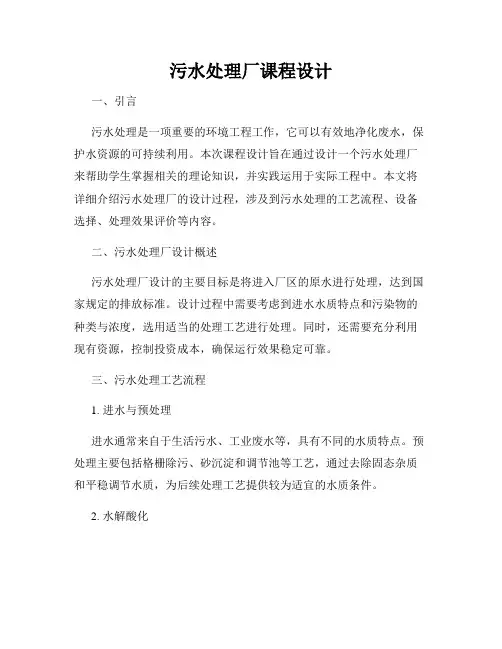 污水处理厂课程设计

一、引言

污水处理是一项重要的环境工程工作，它可以有效地净化废水，保护水资源的可持续利用。本次课程设计旨在通过设计一个污水处理厂来帮助学生掌握相关的理论知识，并实践运用于实际工程中。本文将详细介绍污水处理厂的设计过程，涉及到污水处理的工艺流程、设备选择、处理效果评价等内容。

二、污水处理厂设计概述

污水处理厂设计的主要目标是将进入厂区的原水进行处理，达到国家规定的排放标准。设计过程中需要考虑到进水水质特点和污染物的种类与浓度，选用适当的处理工艺进行处理。同时，还需要充分利用现有资源，控制投资成本，确保运行效果稳定可靠。

三、污水处理工艺流程

1. 进水与预处理

进水通常来自于生活污水、工业废水等，具有不同的水质特点。预处理主要包括格栅除污、砂沉淀和调节池等工艺，通过去除固态杂质和平稳调节水质，为后续处理工艺提供较为适宜的水质条件。

2. 水解酸化